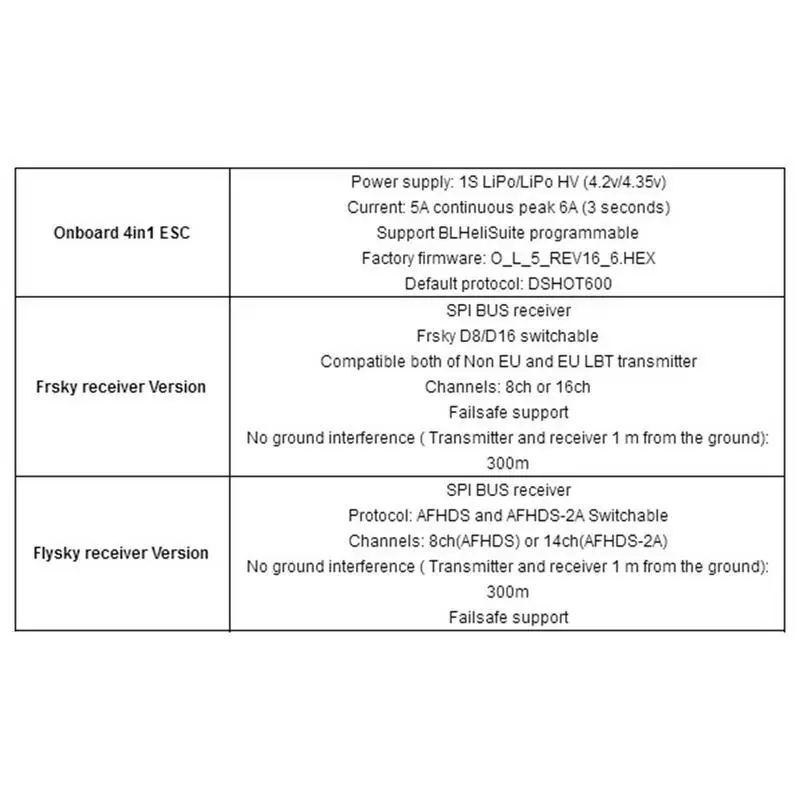 | | |
|---|---|
| **Onboard 4in1 ESC** | Power supply: 1S LiPo/LiPo HV (4.2v/4.35v)<br>Current: 5A continuous peak 6A (3 seconds)<br>Support BLHeliSuite programmable<br>Factory firmware: O_L_5_REV16_6.HEX<br>Default protocol: DSHOT600 |
| **Frsky receiver Version** | SPI BUS receiver<br>Frsky D8/D16 switchable<br>Compatible both of Non EU and EU LBT transmitter<br>Channels: 8ch or 16ch<br>Failsafe support<br>No ground interference ( Transmitter and receiver 1 m from the ground): 300m |
| **Flysky receiver Version** | SPI BUS receiver<br>Protocol: AFHDS and AFHDS-2A Switchable<br>Channels: 8ch(AFHDS) or 14ch(AFHDS-2A)<br>No ground interference ( Transmitter and receiver 1 m from the ground): 300m<br>Failsafe support |